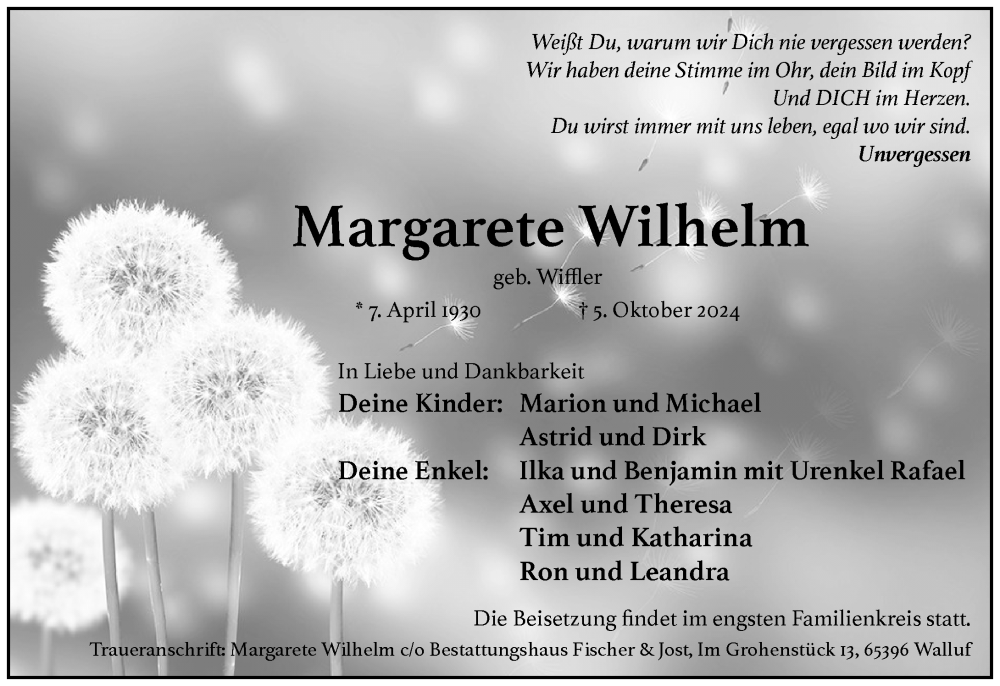 Weißt Du, warum wir Dich nie vergessen werden?
Wir haben deine Stimme im Ohr, dein Bild im Kopf
Und DICH im Herzen.
Du wirst immer mit uns leben, egal wo wir sind.
Unvergessen

Margarete Wilhelm

geb. Wiffler

* 7. April 1930 † 5. Oktober 2024

In Liebe und Dankbarkeit

Deine Kinder: Marion und Michael
Astrid und Dirk
Deine Enkel: Ilka und Benjamin mit Urenkel Rafael
Axel und Theresa
Tim und Katharina
Ron und Leandra

Die Beisetzung findet im engsten Familienkreis statt.

Traueranschrift: Margarete Wilhelm c/o Bestattungshaus Fischer & Jost, Im Grohenstück 13, 65396 Walluf